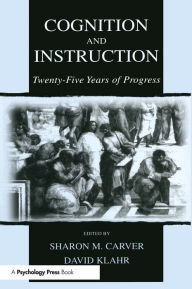 COGNITION
AND
INSTRUCTION

Twenty-Five Years of Progress

EDITED BY
SHARON M. CARVER
DAVID KLAHR

A Psychology Press Book